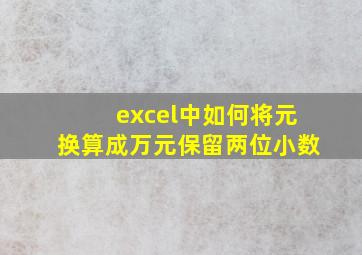 excel中如何将元换算成万元保留两位小数